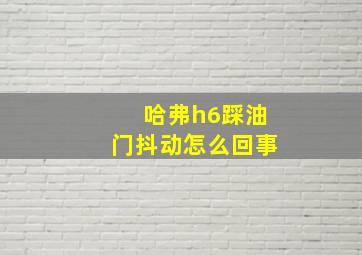 哈弗h6踩油门抖动怎么回事